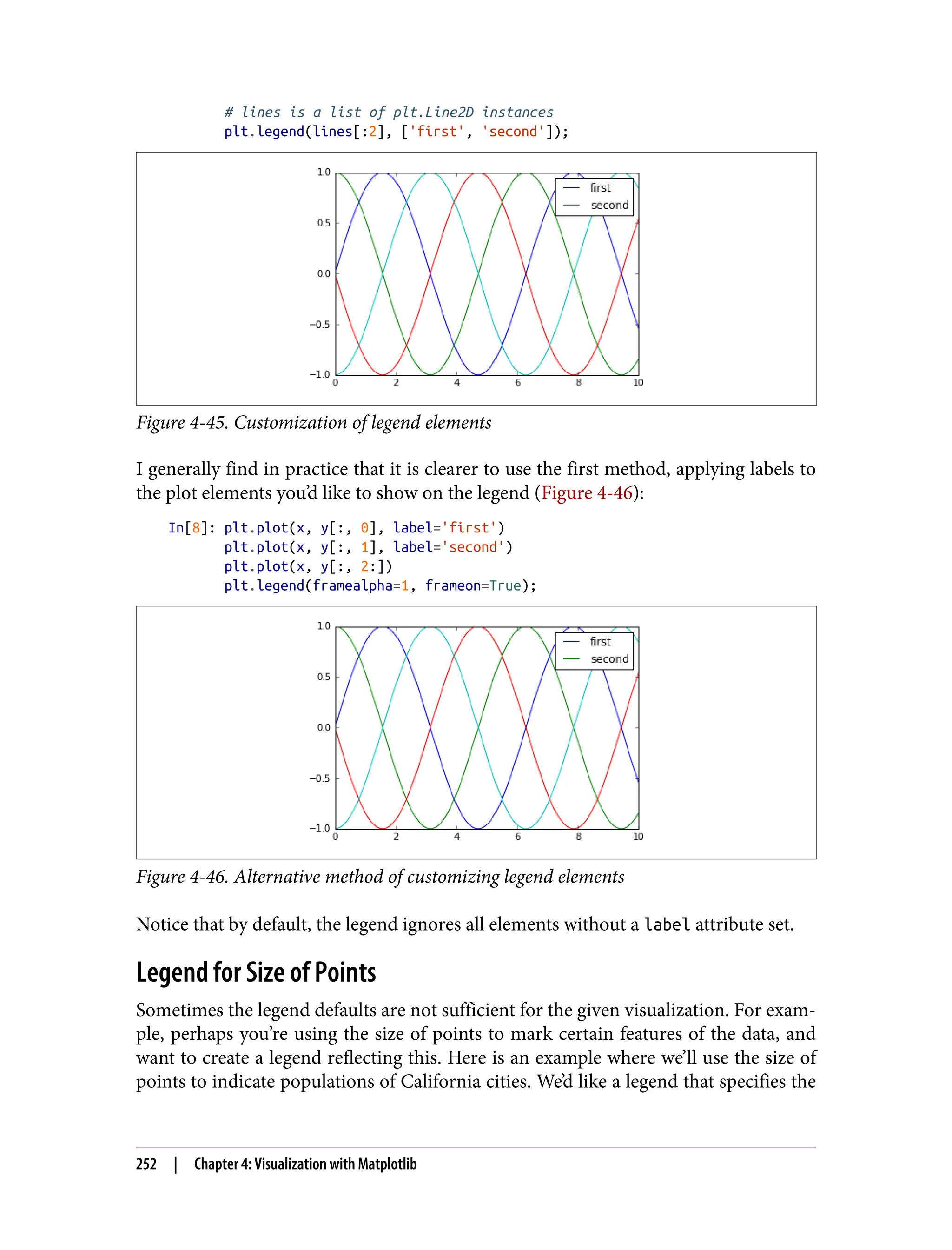 # lines is a list of plt.Line2D instances
plt.legend(lines[:2], ['first', 'second']);

1.0
0.5
0.0
−0.5
−1.0
0
2
4
6
8
10
first
second

Figure 4-45. Customization of legend elements

I generally find in practice that it is clearer to use the first method, applying labels to the plot elements you'd like to show on the legend (Figure 4-46):

In[8]: plt.plot(x, y[:, 0], label='first')
       plt.plot(x, y[:, 1], label='second')
       plt.plot(x, y[:, 2:])
       plt.legend(framealpha=1, frameon=True);

1.0
0.5
0.0
−0.5
−1.0
0
2
4
6
8
10
first
second

Figure 4-46. Alternative method of customizing legend elements

Notice that by default, the legend ignores all elements without a label attribute set.

Legend for Size of Points

Sometimes the legend defaults are not sufficient for the given visualization. For example, perhaps you're using the size of points to mark certain features of the data, and want to create a legend reflecting this. Here is an example where we'll use the size of points to indicate populations of California cities. We'd like a legend that specifies the

252 | Chapter 4: Visualization with Matplotlib